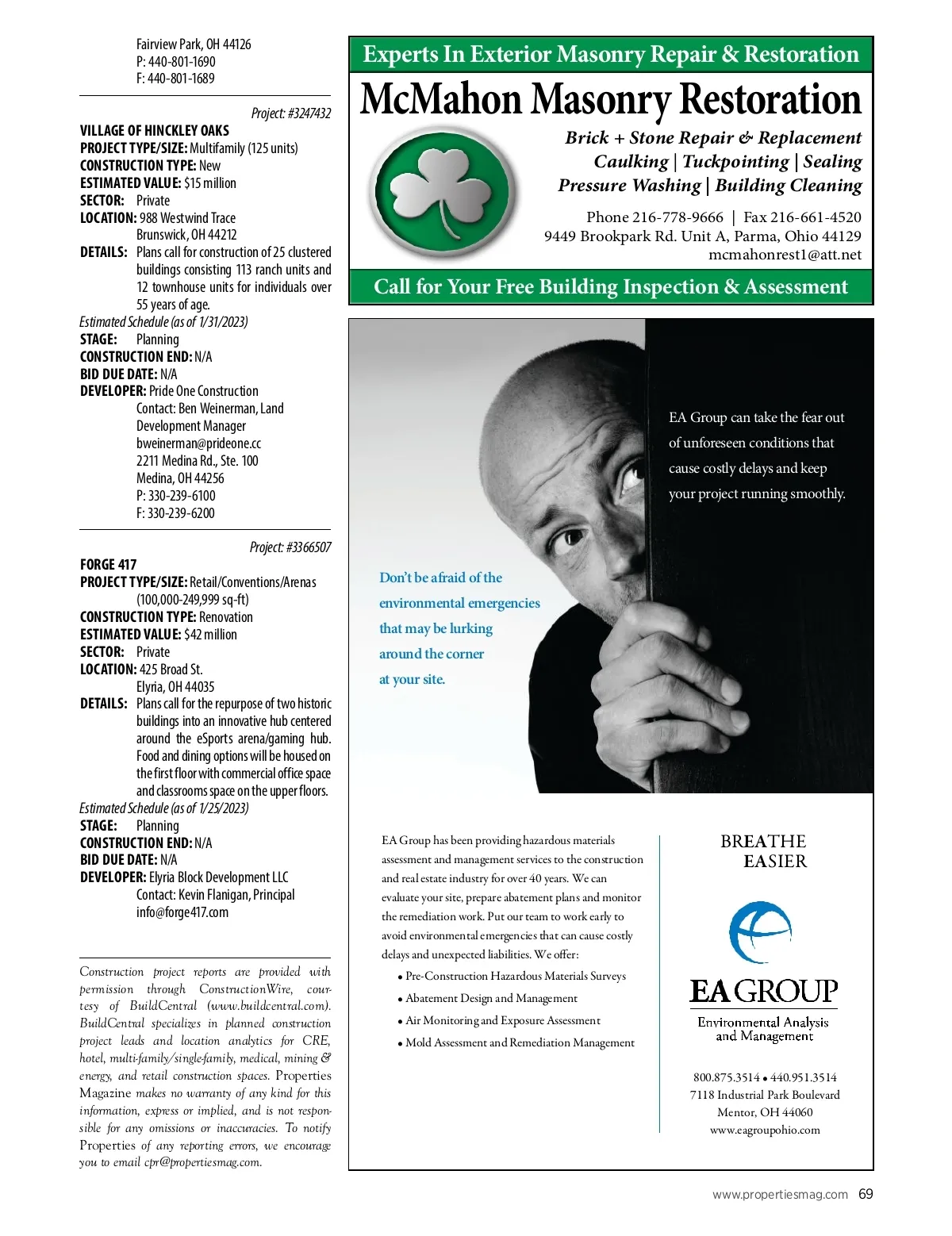 Fairview Park, OH 44126
P: 440-801-1690
F: 440-801-1689

Project: #3247432
VILLAGE OF HINCKLEY OAKS
PROJECT TYPE/SIZE: Multifamily (125 units)
CONSTRUCTION TYPE: New
ESTIMATED VALUE: $15 million
SECTOR: Private
LOCATION: 988 Westwind Trace Brunswick, OH 44212
DETAILS: Plans call for construction of 25 clustered buildings consisting 113 ranch units and 12 townhouse units for individuals over 55 years of age.
Estimated Schedule (as of 1/31/2023)
STAGE: Planning
CONSTRUCTION END: N/A
BID DUE DATE: N/A
DEVELOPER: Pride One Construction
Contact: Ben Weinerman, Land Development Manager
bweinerman@prideone.cc
2211 Medina Rd., Ste. 100
Medina, OH 44256
P: 330-239-6100
F: 330-239-6200

Project: #3366507
FORGE 417
PROJECT TYPE/SIZE: Retail/Conventions/Arenas (100,000-249,999 sq-ft)
CONSTRUCTION TYPE: Renovation
ESTIMATED VALUE: $42 million
SECTOR: Private
LOCATION: 425 Broad St. Elyria, OH 44035
DETAILS: Plans call for the repurpose of two historic buildings into an innovative hub centered around the eSports arena/gaming hub. Food and dining options will be housed on the first floor with commercial office space and classrooms space on the upper floors.
Estimated Schedule (as of 1/25/2023)
STAGE: Planning
CONSTRUCTION END: N/A
BID DUE DATE: N/A
DEVELOPER: Elyria Block Development LLC
Contact: Kevin Flanigan, Principal
info@forge417.com

Construction project reports are provided with permission through ConstructionWire, courtesy of BuildCentral (www.buildcentral.com). BuildCentral specializes in planned construction project leads and location analytics for CRE, hotel, multi-family/single-family, medical, mining & energy, and retail construction spaces. Properties Magazine makes no warranty of any kind for this information, express or implied, and is not responsible for any omissions or inaccuracies. To notify Properties of any reporting errors, we encourage you to email cpr@propertiesmag.com.

Experts In Exterior Masonry Repair & Restoration
McMahon Masonry Restoration
Brick + Stone Repair & Replacement
Caulking | Tuckpointing | Sealing
Pressure Washing | Building Cleaning
Phone 216-778-9666 | Fax 216-661-4520
9449 Brookpark Rd. Unit A, Parma, Ohio 44129
mcmahonrest1@att.net
Call for Your Free Building Inspection & Assessment

EA Group can take the fear out of unforeseen conditions that cause costly delays and keep your project running smoothly.

Don't be afraid of the environmental emergencies that may be lurking around the corner at your site.

EA Group has been providing hazardous materials assessment and management services to the construction and real estate industry for over 40 years. We can evaluate your site, prepare abatement plans and monitor the remediation work. Put our team to work early to avoid environmental emergencies that can cause costly delays and unexpected liabilities. We offer:
• Pre-Construction Hazardous Materials Surveys
• Abatement Design and Management
• Air Monitoring and Exposure Assessment
• Mold Assessment and Remediation Management

BREATHE EASIER
EA GROUP
Environmental Analysis and Management
800.875.3514 • 440.951.3514
7118 Industrial Park Boulevard
Mentor, OH 44060
www.eagroupohio.com

www.propertiesmag.com 69